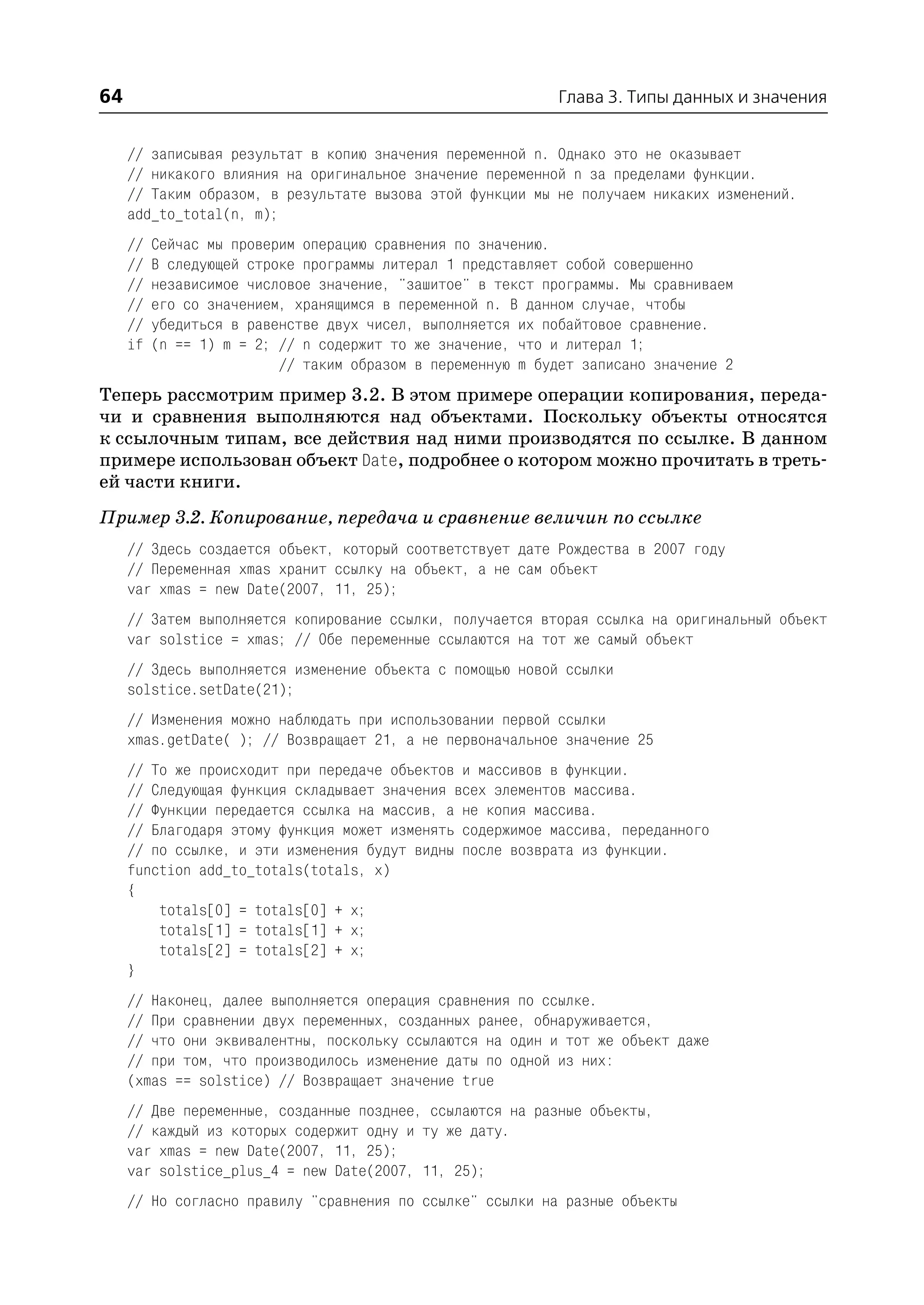 64 Глава 3. Типы данных и значения

// записывая результат в копию значения переменной n. Однако это не оказывает
// никакого влияния на оригинальное значение переменной n за пределами функции.
// Таким образом, в результате вызова этой функции мы не получаем никаких изменений.
add_to_total(n, m);

// Сейчас мы проверим операцию сравнения по значению.
// В следующей строке программы литерал 1 представляет собой совершенно
// независимое числовое значение, "зашитое" в текст программы. Мы сравниваем
// его со значением, хранящимся в переменной n. В данном случае, чтобы
// убедиться в равенстве двух чисел, выполняется их побайтовое сравнение.
if (n == 1) m = 2; // n содержит то же значение, что и литерал 1;
                   // таким образом в переменную m будет записано значение 2

Теперь рассмотрим пример 3.2. В этом примере операции копирования, передачи и сравнения выполняются над объектами. Поскольку объекты относятся к ссылочным типам, все действия над ними производятся по ссылке. В данном примере использован объект Date, подробнее о котором можно прочитать в третьей части книги.

Пример 3.2. Копирование, передача и сравнение величин по ссылке

// Здесь создается объект, который соответствует дате Рождества в 2007 году
// Переменная xmas хранит ссылку на объект, а не сам объект
var xmas = new Date(2007, 11, 25);

// Затем выполняется копирование ссылки, получается вторая ссылка на оригинальный объект
var solstice = xmas; // Обе переменные ссылаются на тот же самый объект

// Здесь выполняется изменение объекта с помощью новой ссылки
solstice.setDate(21);

// Изменения можно наблюдать при использовании первой ссылки
xmas.getDate( ); // Возвращает 21, а не первоначальное значение 25

// То же происходит при передаче объектов и массивов в функции.
// Следующая функция складывает значения всех элементов массива.
// Функции передается ссылка на массив, а не копия массива.
// Благодаря этому функция может изменять содержимое массива, переданного
// по ссылке, и эти изменения будут видны после возврата из функции.
function add_to_totals(totals, x)
{
    totals[0] = totals[0] + x;
    totals[1] = totals[1] + x;
    totals[2] = totals[2] + x;
}

// Наконец, далее выполняется операция сравнения по ссылке.
// При сравнении двух переменных, созданных ранее, обнаруживается,
// что они эквивалентны, поскольку ссылаются на один и тот же объект даже
// при том, что производилось изменение даты по одной из них:
(xmas == solstice) // Возвращает значение true

// Две переменные, созданные позднее, ссылаются на разные объекты,
// каждый из которых содержит одну и ту же дату.
var xmas = new Date(2007, 11, 25);
var solstice_plus_4 = new Date(2007, 11, 25);

// Но согласно правилу "сравнения по ссылке" ссылки на разные объекты